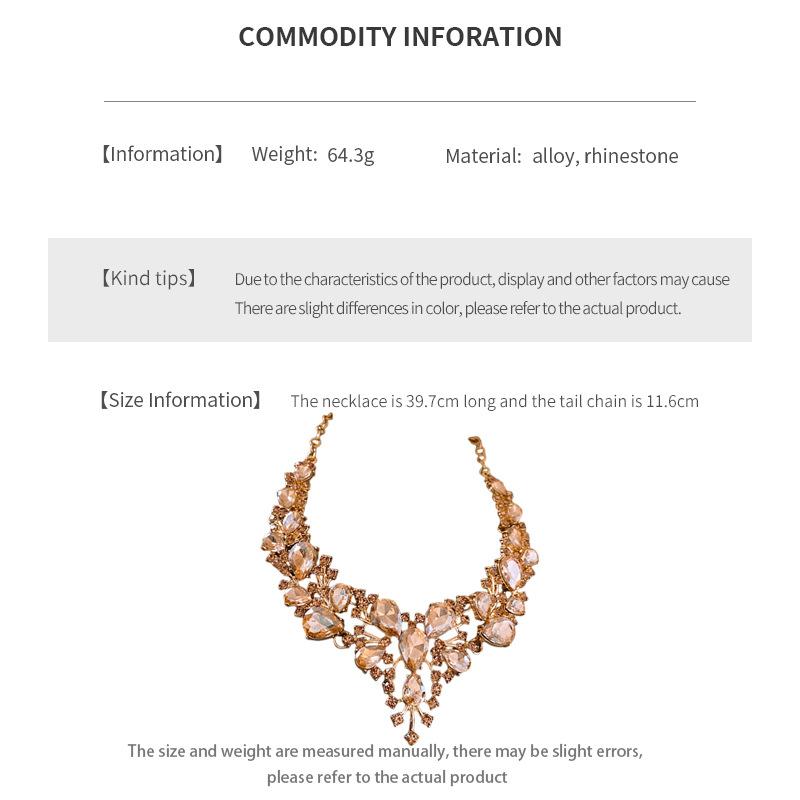 COMMODITY INFORATION

【Information】 Weight: 64.3g Material: alloy, rhinestone

【Kind tips】 Due to the characteristics of the product, display and other factors may cause There are slight differences in color, please refer to the actual product.

【Size Information】 The necklace is 39.7cm long and the tail chain is 11.6cm

The size and weight are measured manually, there may be slight errors, please refer to the actual product